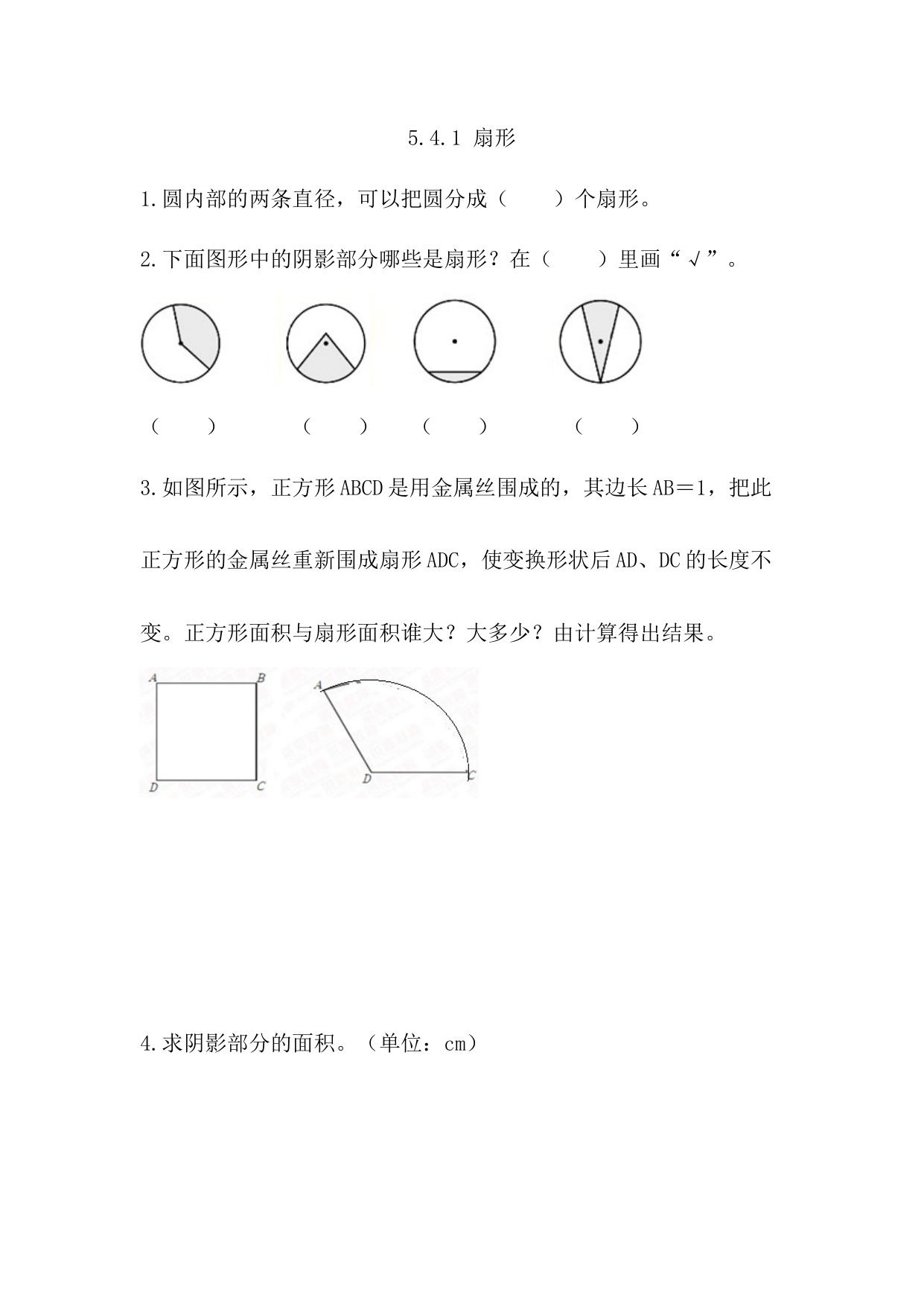 5.4.1 扇形

1.圆内部的两条直径，可以把圆分成（　　）个扇形。

2.下面图形中的阴影部分哪些是扇形？在（　　）里画“√”。

（　　）　（　　）　（　　）　（　　）

3.如图所示，正方形ABCD是用金属丝围成的，其边长AB＝1，把此正方形的金属丝重新围成扇形ADC，使变换形状后AD、DC的长度不变。正方形面积与扇形面积谁大？大多少？由计算得出结果。

A B D C A D C

4.求阴影部分的面积。（单位：cm）